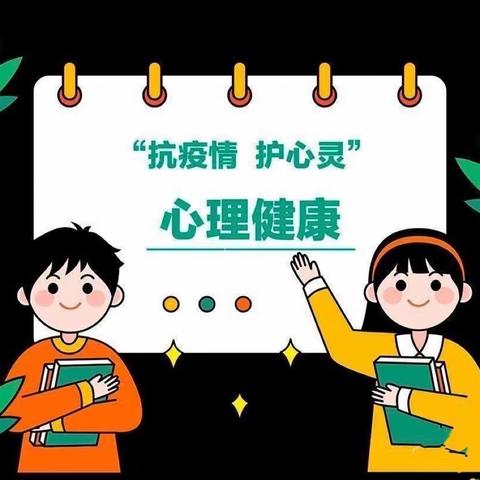 “抗疫情 护心灵”

心理健康